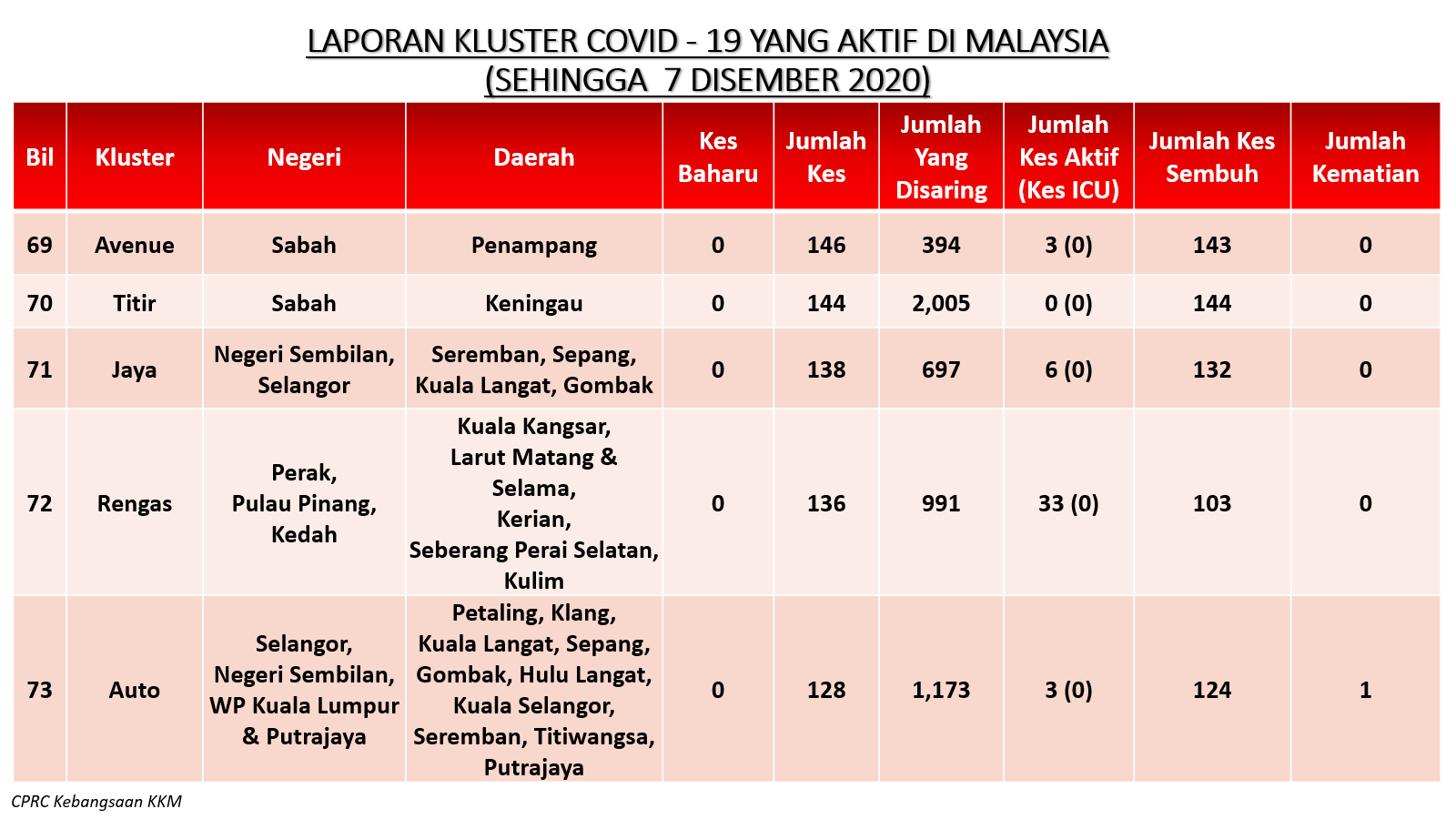 LAPORAN KLUSTER COVID - 19 YANG AKTIF DI MALAYSIA
(SEHINGGA 7 DISEMBER 2020)

| Bil | Kluster | Negeri | Daerah | Kes Baharu | Jumlah Kes | Jumlah Yang Disaring | Jumlah Kes Aktif (Kes ICU) | Jumlah Kes Sembuh | Jumlah Kematian |
|---|---|---|---|---|---|---|---|---|---|
| 69 | Avenue | Sabah | Penampang | 0 | 146 | 394 | 3 (0) | 143 | 0 |
| 70 | Titir | Sabah | Keningau | 0 | 144 | 2,005 | 0 (0) | 144 | 0 |
| 71 | Jaya | Negeri Sembilan, Selangor | Seremban, Sepang, Kuala Langat, Gombak | 0 | 138 | 697 | 6 (0) | 132 | 0 |
| 72 | Rengas | Perak, Pulau Pinang, Kedah | Kuala Kangsar, Larut Matang & Selama, Kerian, Seberang Perai Selatan, Kulim | 0 | 136 | 991 | 33 (0) | 103 | 0 |
| 73 | Auto | Selangor, Negeri Sembilan, WP Kuala Lumpur & Putrajaya | Petaling, Klang, Kuala Langat, Sepang, Gombak, Hulu Langat, Kuala Selangor, Seremban, Titiwangsa, Putrajaya | 0 | 128 | 1,173 | 3 (0) | 124 | 1 |

CPRC Kebangsaan KKM